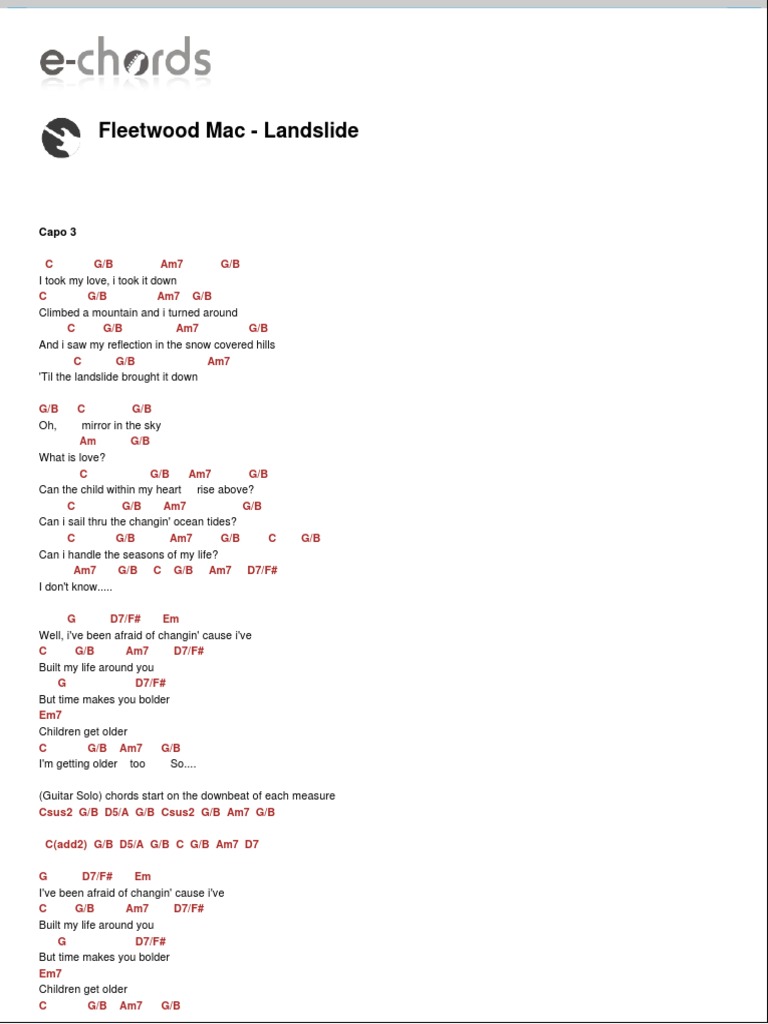 e-chords

Fleetwood Mac - Landslide

Capo 3

C G/B Am7 G/B
I took my love, i took it down
C G/B Am7 G/B
Climbed a mountain and i turned around
C G/B Am7 G/B
And i saw my reflection in the snow covered hills
C G/B Am7
'Til the landslide brought it down

G/B C G/B
Oh, mirror in the sky
Am G/B
What is love?
C G/B Am7 G/B
Can the child within my heart rise above?
C G/B Am7 G/B
Can i sail thru the changin' ocean tides?
C G/B Am7 G/B C G/B
Can i handle the seasons of my life?
Am7 G/B C G/B Am7 D7/F#
I don't know.....

G D7/F# Em
Well, i've been afraid of changin' cause i've
C G/B Am7 D7/F#
Built my life around you
G D7/F#
But time makes you bolder
Em7
Children get older
C G/B Am7 G/B
I'm getting older too So....

(Guitar Solo) chords start on the downbeat of each measure
Csus2 G/B D5/A G/B Csus2 G/B Am7 G/B

C(add2) G/B D5/A G/B C G/B Am7 D7

G D7/F# Em
I've been afraid of changin' cause i've
C G/B Am7 D7/F#
Built my life around you
G D7/F#
But time makes you bolder
Em7
Children get older
C G/B Am7 G/B